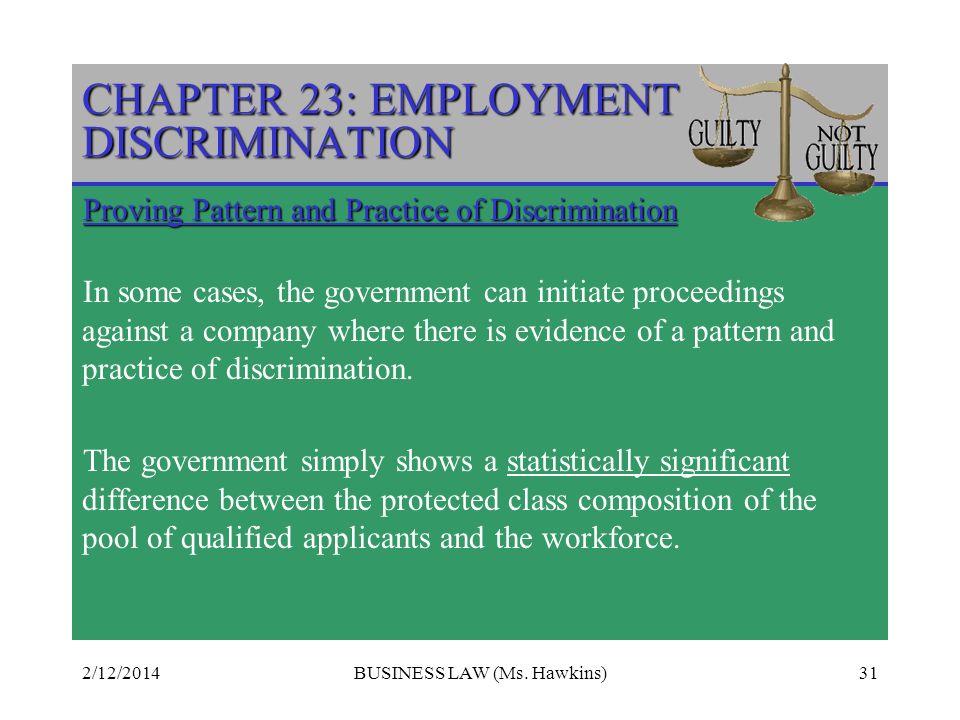 CHAPTER 23: EMPLOYMENT DISCRIMINATION

GUILTY NOT GUILTY

Proving Pattern and Practice of Discrimination

In some cases, the government can initiate proceedings against a company where there is evidence of a pattern and practice of discrimination.

The government simply shows a statistically significant difference between the protected class composition of the pool of qualified applicants and the workforce.

2/12/2014 BUSINESS LAW (Ms. Hawkins) 31